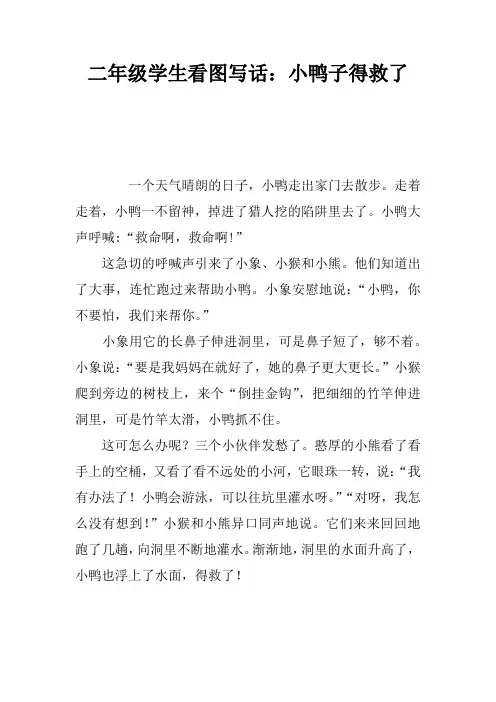 二年级学生看图写话：小鸭子得救了

一个天气晴朗的日子，小鸭走出家门去散步。走着走着，小鸭一不留神，掉进了猎人挖的陷阱里去了。小鸭大声呼喊：“救命啊，救命啊！”

这急切的呼喊声引来了小象、小猴和小熊。他们知道出了大事，连忙跑过来帮助小鸭。小象安慰地说：“小鸭，你不要怕，我们来帮你。”

小象用它的长鼻子伸进洞里，可是鼻子短了，够不着。小象说：“要是我妈妈在就好了，她的鼻子更大更长。”小猴爬到旁边的树枝上，来个“倒挂金钩”，把细细的竹竿伸进洞里，可是竹竿太滑，小鸭抓不住。

这可怎么办呢？三个小伙伴发愁了。憨厚的小熊看了看手上的空桶，又看了看不远处的小河，它眼珠一转，说：“我有办法了！小鸭会游泳，可以往坑里灌水呀。”“对呀，我怎么没有想到！”小猴和小熊异口同声地说。它们来来回回地跑了几趟，向洞里不断地灌水。渐渐地，洞里的水面升高了，小鸭也浮上了水面，得救了！